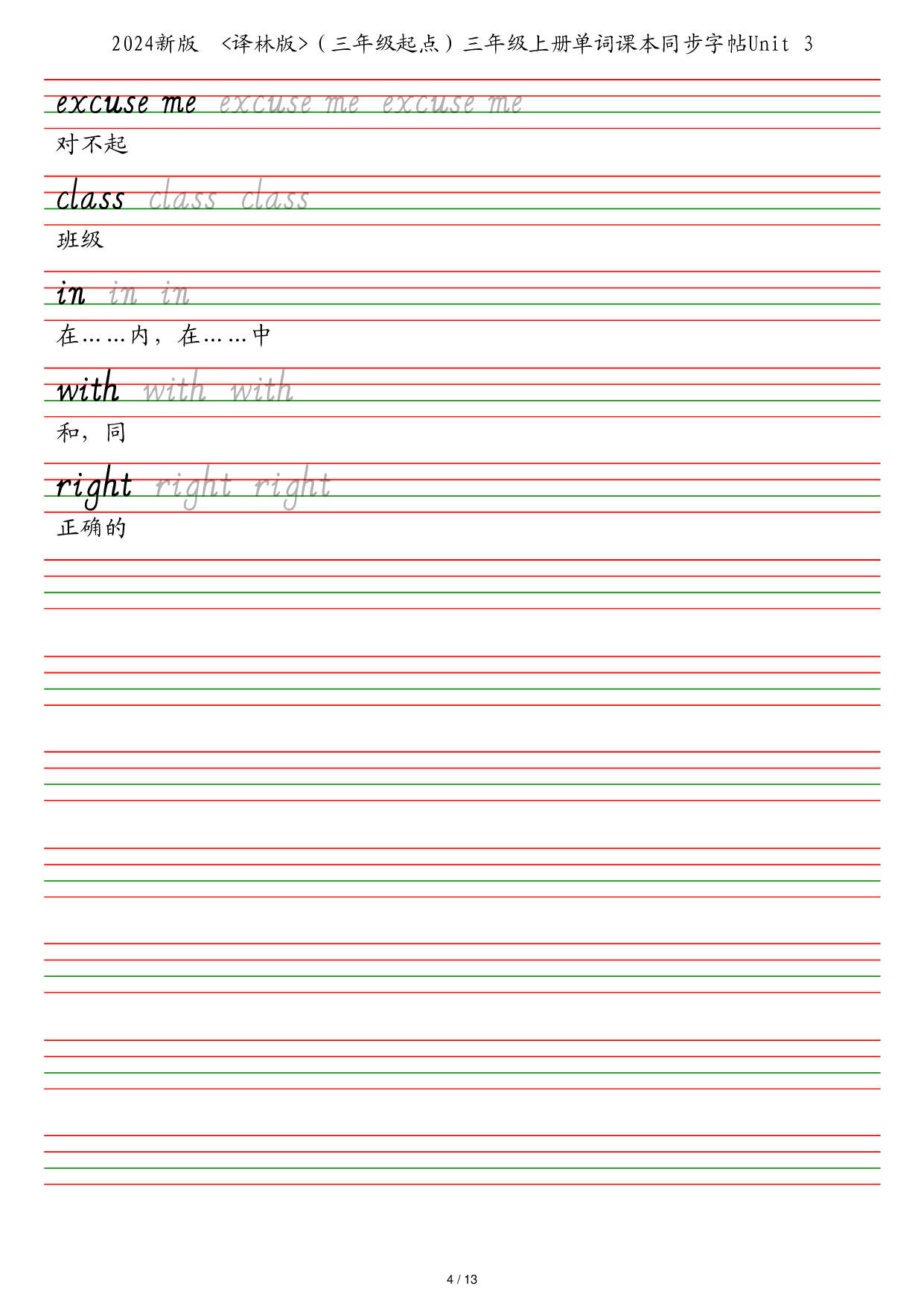 2024新版 <译林版>（三年级起点）三年级上册单词课本同步字帖Unit 3

excuse me excuse me excuse me

对不起

class class class

班级

in in in

在……内，在……中

with with with

和，同

right right right

正确的

4 / 13